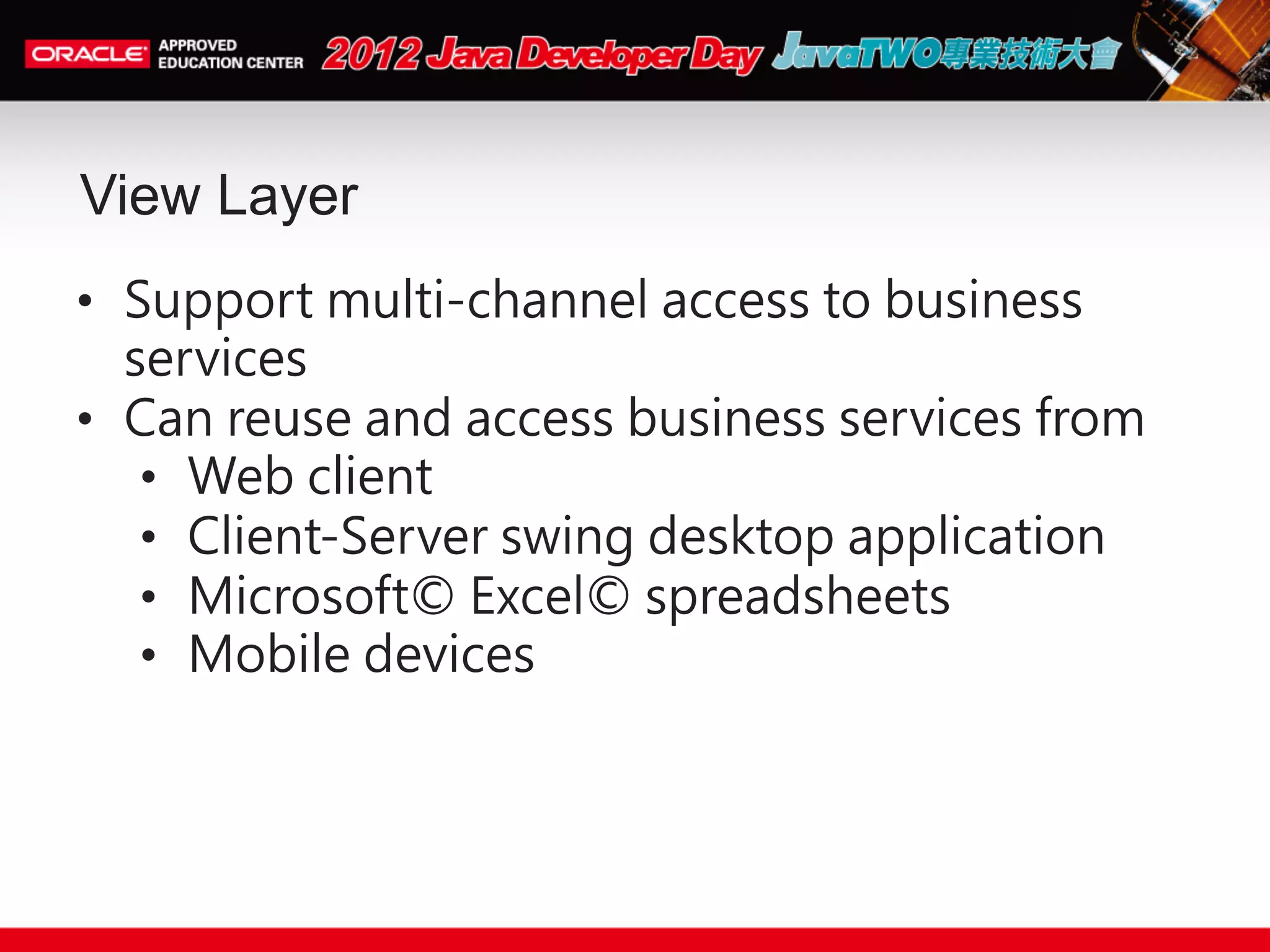 ORACLE APPROVED EDUCATION CENTER 2012 Java Developer Day JavaTWO專業技術大會

View Layer

• Support multi-channel access to business services
• Can reuse and access business services from
  • Web client
  • Client-Server swing desktop application
  • Microsoft© Excel© spreadsheets
  • Mobile devices